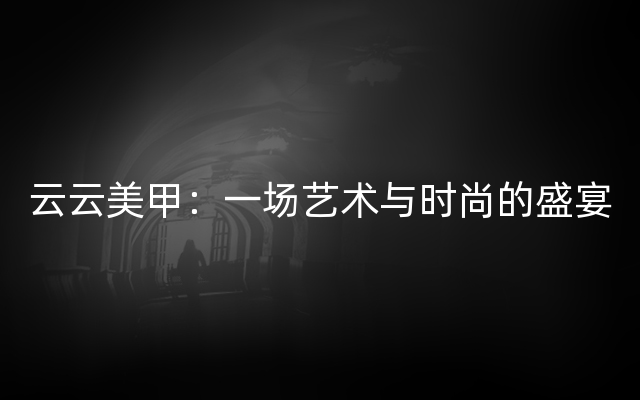 云云美甲：一场艺术与时尚的盛宴